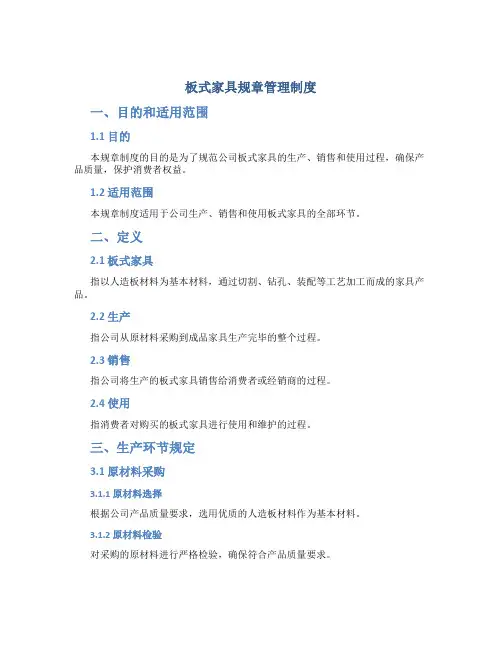 板式家具规章管理制度

一、目的和适用范围

1.1 目的

本规章制度的目的是为了规范公司板式家具的生产、销售和使用过程，确保产品质量，保护消费者权益。

1.2 适用范围

本规章制度适用于公司生产、销售和使用板式家具的全部环节。

二、定义

2.1 板式家具

指以人造板材料为基本材料，通过切割、钻孔、装配等工艺加工而成的家具产品。

2.2 生产

指公司从原材料采购到成品家具生产完毕的整个过程。

2.3 销售

指公司将生产的板式家具销售给消费者或经销商的过程。

2.4 使用

指消费者对购买的板式家具进行使用和维护的过程。

三、生产环节规定

3.1 原材料采购

3.1.1 原材料选择

根据公司产品质量要求，选用优质的人造板材料作为基本材料。

3.1.2 原材料检验

对采购的原材料进行严格检验，确保符合产品质量要求。